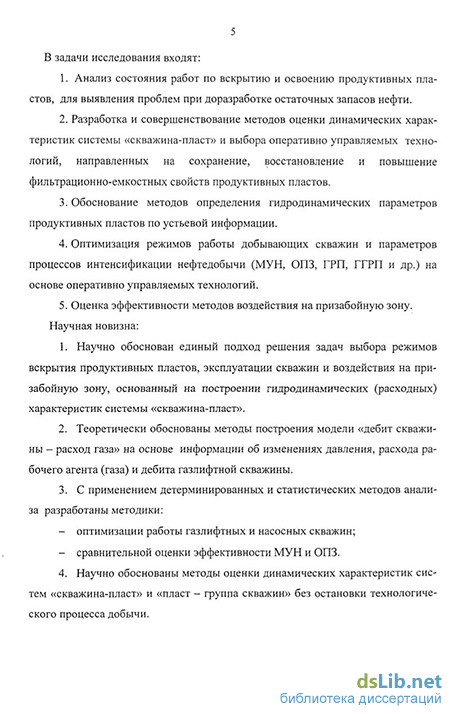 5

В задачи исследования входят:

1. Анализ состояния работ по вскрытию и освоению продуктивных пластов, для выявления проблем при доразработке остаточных запасов нефти.

2. Разработка и совершенствование методов оценки динамических характеристик системы «скважина-пласт» и выбора оперативно управляемых технологий, направленных на сохранение, восстановление и повышение фильтрационно-емкостных свойств продуктивных пластов.

3. Обоснование методов определения гидродинамических параметров продуктивных пластов по устьевой информации.

4. Оптимизация режимов работы добывающих скважин и параметров процессов интенсификации нефтедобычи (МУН, ОПЗ, ГРП, ГГРП и др.) на основе оперативно управляемых технологий.

5. Оценка эффективности методов воздействия на призабойную зону.

Научная новизна:

1. Научно обоснован единый подход решения задач выбора режимов вскрытия продуктивных пластов, эксплуатации скважин и воздействия на призабойную зону, основанный на построении гидродинамических (расходных) характеристик системы «скважина-пласт».

2. Теоретически обоснованы методы построения модели «дебит скважины – расход газа» на основе информации об изменениях давления, расхода рабочего агента (газа) и дебита газлифтной скважины.

3. С применением детерминированных и статистических методов анализа разработаны методики:

– оптимизации работы газлифтных и насосных скважин;

– сравнительной оценки эффективности МУН и ОПЗ.

4. Научно обоснованы методы оценки динамических характеристик систем «скважина-пласт» и «пласт – группа скважин» без остановки технологического процесса добычи.

dsLib.net
библиотека диссертаций